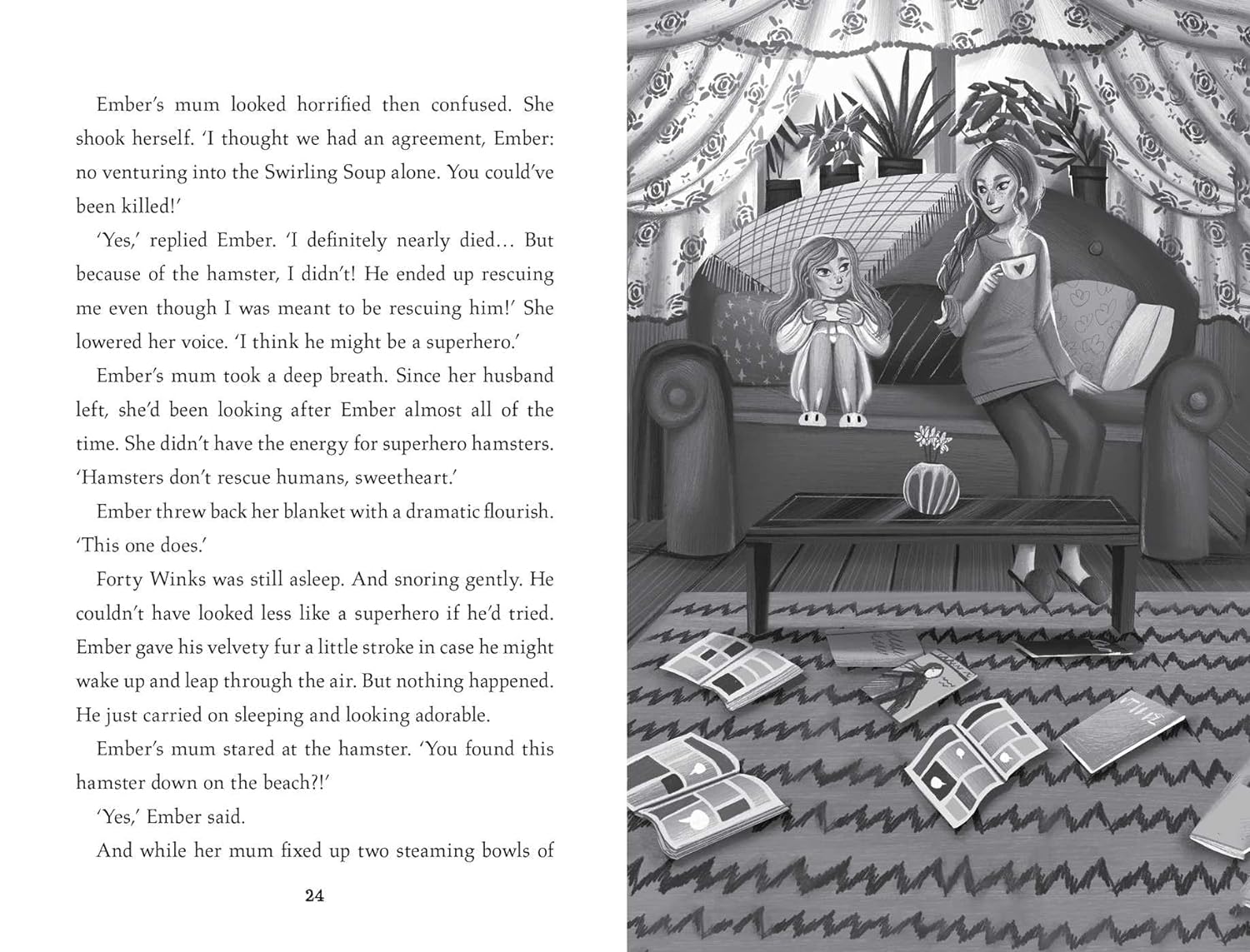 Ember's mum looked horrified then confused. She shook herself. 'I thought we had an agreement, Ember: no venturing into the Swirling Soup alone. You could've been killed!'

'Yes,' replied Ember. 'I definitely nearly died… But because of the hamster, I didn't! He ended up rescuing me even though I was meant to be rescuing him!' She lowered her voice. 'I think he might be a superhero.'

Ember's mum took a deep breath. Since her husband left, she'd been looking after Ember almost all of the time. She didn't have the energy for superhero hamsters. 'Hamsters don't rescue humans, sweetheart.'

Ember threw back her blanket with a dramatic flourish. 'This one does.'

Forty Winks was still asleep. And snoring gently. He couldn't have looked less like a superhero if he'd tried. Ember gave his velvety fur a little stroke in case he might wake up and leap through the air. But nothing happened. He just carried on sleeping and looking adorable.

Ember's mum stared at the hamster. 'You found this hamster down on the beach?!'

'Yes,' Ember said.

And while her mum fixed up two steaming bowls of

24